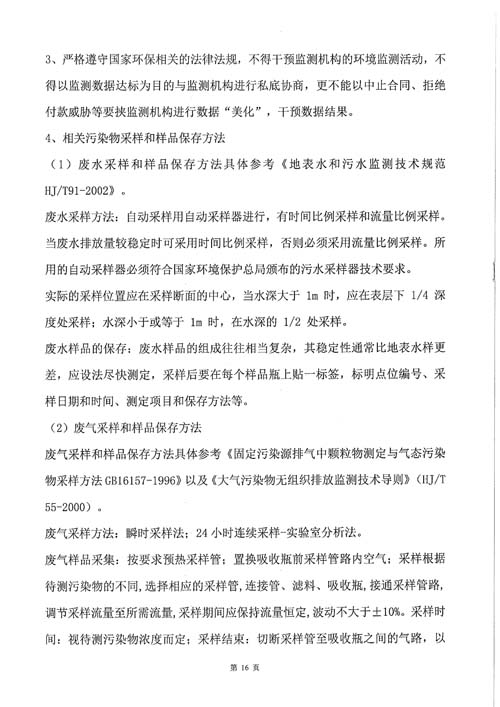 3、严格遵守国家环保相关的法律法规，不得干预监测机构的环境监测活动，不得以监测数据达标为目的与监测机构进行私底协商，更不能以中止合同、拒绝付款威胁等要挟监测机构进行数据“美化”，干预数据结果。

4、相关污染物采样和样品保存方法

（1）废水采样和样品保存方法具体参考《地表水和污水监测技术规范HJ/T91-2002》。

废水采样方法：自动采样用自动采样器进行，有时间比例采样和流量比例采样。当废水排放量较稳定时可采用时间比例采样，否则必须采用流量比例采样。所用的自动采样器必须符合国家环境保护总局颁布的污水采样器技术要求。

实际的采样位置应在采样断面的中心，当水深大于 1m 时，应在表层下 1/4 深度处采样；水深小于或等于 1m 时，在水深的 1/2 处采样。

废水样品的保存：废水样品的组成往往相当复杂，其稳定性通常比地表水样更差，应设法尽快测定，采样后要在每个样品瓶上贴一标签，标明点位编号、采样日期和时间、测定项目和保存方法等。

（2）废气采样和样品保存方法

废气采样和样品保存方法具体参考《固定污染源排气中颗粒物测定与气态污染物采样方法 GB16157-1996》以及《大气污染物无组织排放监测技术导则》（HJ/T 55-2000）。

废气采样方法：瞬时采样法；24 小时连续采样-实验室分析法。

废气样品采集：按要求预热采样管；置换吸收瓶前采样管路内空气；采样根据待测污染物的不同，选择相应的采样管，连接管、滤料、吸收瓶，接通采样管路，调节采样流量至所需流量，采样期间应保持流量恒定，波动不大于±10%。采样时间：视待测污染物浓度而定；采样结束：切断采样管至吸收瓶之间的气路，以

第 16 页